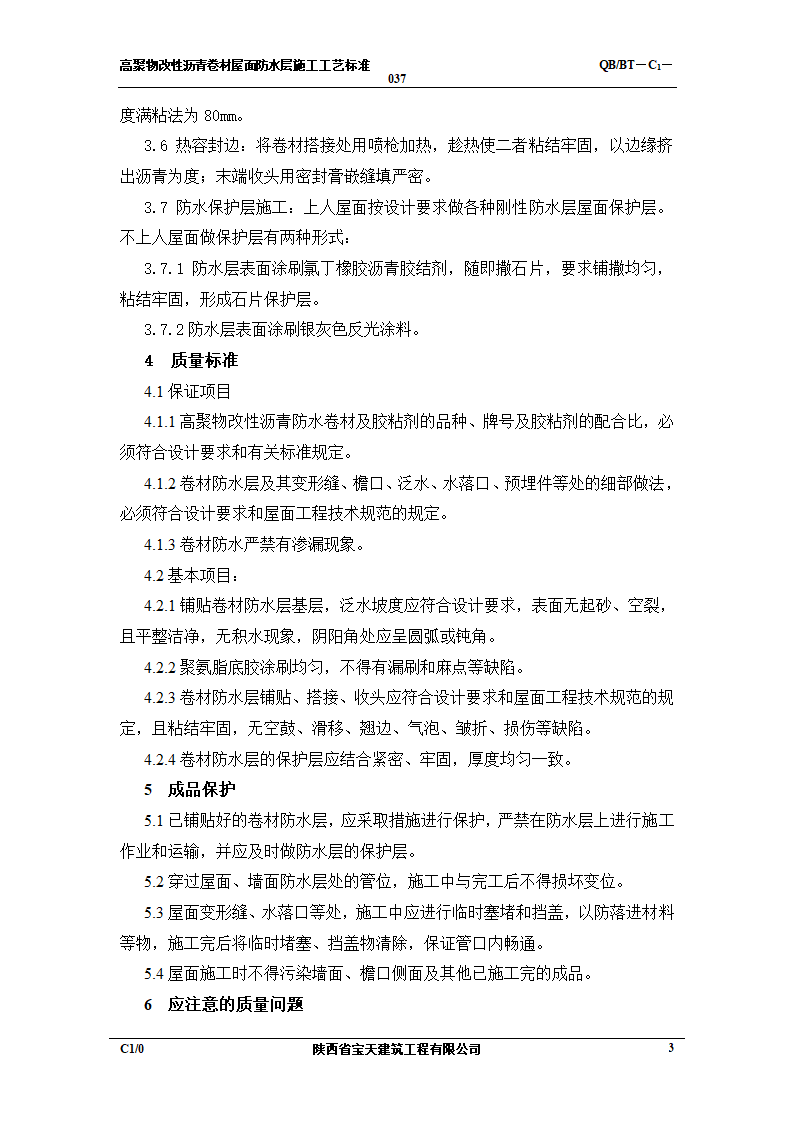 高聚物改性沥青卷材屋面防水层施工工艺标准

QB/BT－$C_1$－037

度满粘法为 80mm。

3.6 热容封边：将卷材搭接处用喷枪加热，趁热使二者粘结牢固，以边缘挤出沥青为度；末端收头用密封膏嵌缝填严密。

3.7 防水保护层施工：上人屋面按设计要求做各种刚性防水层屋面保护层。不上人屋面做保护层有两种形式：

3.7.1 防水层表面涂刷氯丁橡胶沥青胶结剂，随即撒石片，要求铺撒均匀，粘结牢固，形成石片保护层。

3.7.2 防水层表面涂刷银灰色反光涂料。

4 质量标准

4.1 保证项目

4.1.1 高聚物改性沥青防水卷材及胶粘剂的品种、牌号及胶粘剂的配合比，必须符合设计要求和有关标准规定。

4.1.2 卷材防水层及其变形缝、檐口、泛水、水落口、预埋件等处的细部做法，必须符合设计要求和屋面工程技术规范的规定。

4.1.3 卷材防水严禁有渗漏现象。

4.2 基本项目：

4.2.1 铺贴卷材防水层基层，泛水坡度应符合设计要求，表面无起砂、空裂，且平整洁净，无积水现象，阴阳角处应呈圆弧或钝角。

4.2.2 聚氨脂底胶涂刷均匀，不得有漏刷和麻点等缺陷。

4.2.3 卷材防水层铺贴、搭接、收头应符合设计要求和屋面工程技术规范的规定，且粘结牢固，无空鼓、滑移、翘边、气泡、皱折、损伤等缺陷。

4.2.4 卷材防水层的保护层应结合紧密、牢固，厚度均匀一致。

5 成品保护

5.1 已铺贴好的卷材防水层，应采取措施进行保护，严禁在防水层上进行施工作业和运输，并应及时做防水层的保护层。

5.2 穿过屋面、墙面防水层处的管位，施工中与完工后不得损坏变位。

5.3 屋面变形缝、水落口等处，施工中应进行临时塞堵和挡盖，以防落进材料等物，施工完后将临时堵塞、挡盖物清除，保证管口内畅通。

5.4 屋面施工时不得污染墙面、檐口侧面及其他已施工完的成品。

6 应注意的质量问题

C1/0 陕西省宝天建筑工程有限公司 3